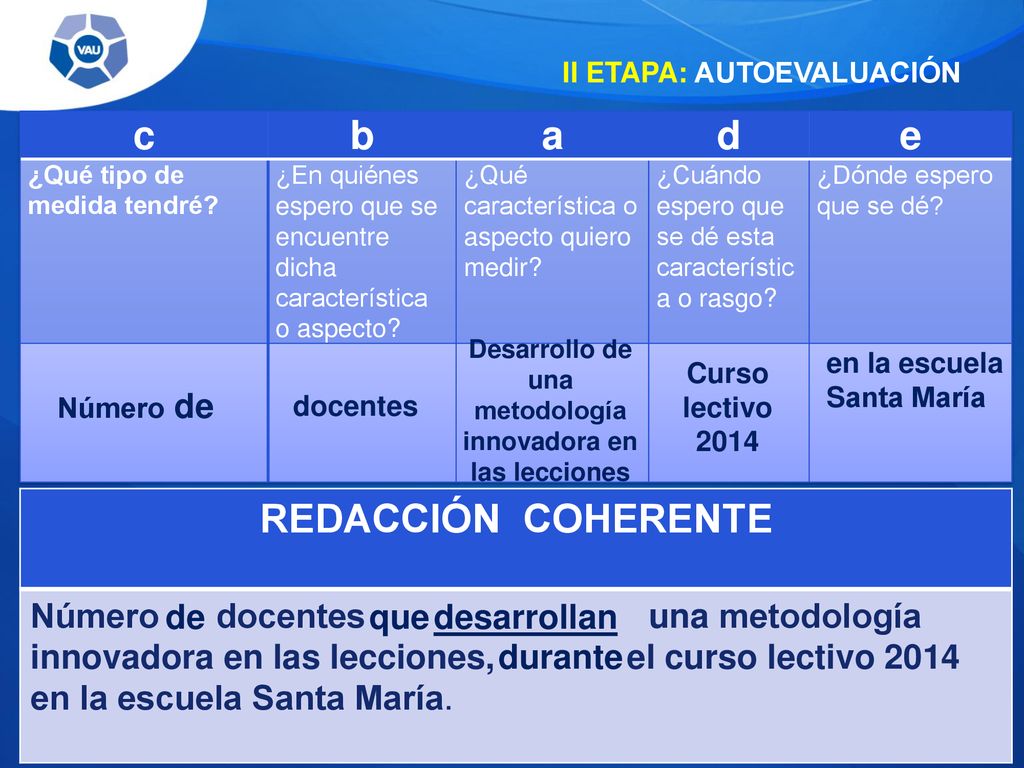 VAU

II ETAPA: AUTOEVALUACIÓN

| c | b | a | d | e |
|---|---|---|---|---|
| ¿Qué tipo de medida tendré? | ¿En quiénes espero que se encuentre dicha característica o aspecto? | ¿Qué característica o aspecto quiero medir? | ¿Cuándo espero que se dé esta característica o rasgo? | ¿Dónde espero que se dé? |
| Número de | docentes | Desarrollo de una metodología innovadora en las lecciones | Curso lectivo 2014 | en la escuela Santa María |

REDACCIÓN COHERENTE

Número de docentes que desarrollan una metodología innovadora en las lecciones, durante el curso lectivo 2014 en la escuela Santa María.